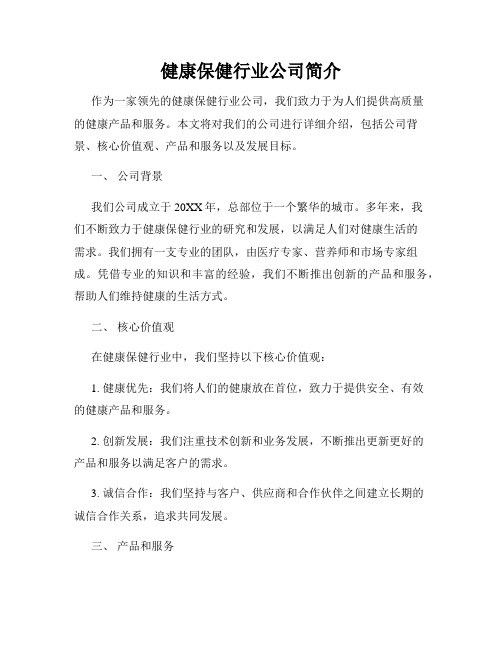 健康保健行业公司简介

作为一家领先的健康保健行业公司，我们致力于为人们提供高质量的健康产品和服务。本文将对我们的公司进行详细介绍，包括公司背景、核心价值观、产品和服务以及发展目标。

一、 公司背景

我们公司成立于 20XX 年，总部位于一个繁华的城市。多年来，我们不断致力于健康保健行业的研究和发展，以满足人们对健康生活的需求。我们拥有一支专业的团队，由医疗专家、营养师和市场专家组成。凭借专业的知识和丰富的经验，我们不断推出创新的产品和服务，帮助人们维持健康的生活方式。

二、 核心价值观

在健康保健行业中，我们坚持以下核心价值观：

1. 健康优先：我们将人们的健康放在首位，致力于提供安全、有效的健康产品和服务。

2. 创新发展：我们注重技术创新和业务发展，不断推出更新更好的产品和服务以满足客户的需求。

3. 诚信合作：我们坚持与客户、供应商和合作伙伴之间建立长期的诚信合作关系，追求共同发展。

三、 产品和服务